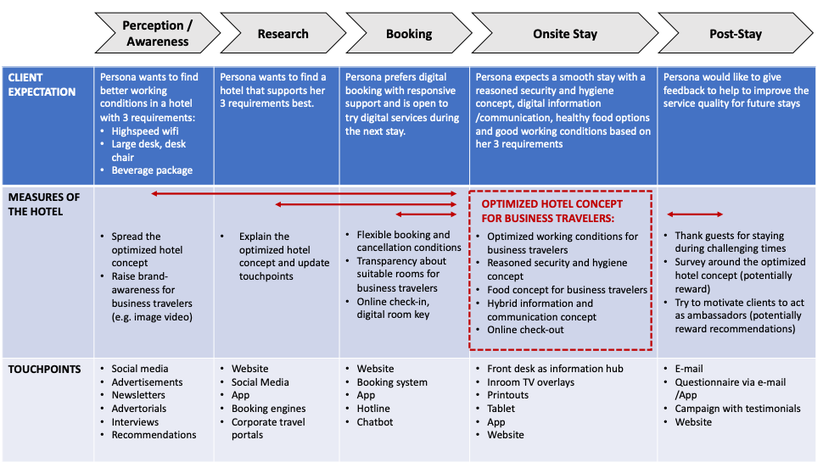 | | Perception / Awareness | Research | Booking | Onsite Stay | Post-Stay |
|---|---|---|---|---|---|
| CLIENT EXPECTATION | Persona wants to find better working conditions in a hotel with 3 requirements: • Highspeed wifi • Large desk, desk chair • Beverage package | Persona wants to find a hotel that supports her 3 requirements best. | Persona prefers digital booking with responsive support and is open to try digital services during the next stay. | Persona expects a smooth stay with a reasoned security and hygiene concept, digital information /communication, healthy food options and good working conditions based on her 3 requirements | Persona would like to give feedback to help to improve the service quality for future stays |
| MEASURES OF THE HOTEL | • Spread the optimized hotel concept • Raise brand-awareness for business travelers (e.g. image video) | • Explain the optimized hotel concept and update touchpoints | • Flexible booking and cancellation conditions • Transparency about suitable rooms for business travelers • Online check-in, digital room key | OPTIMIZED HOTEL CONCEPT FOR BUSINESS TRAVELERS: • Optimized working conditions for business travelers • Reasoned security and hygiene concept • Food concept for business travelers • Hybrid information and communication concept • Online check-out | • Thank guests for staying during challenging times • Survey around the optimized hotel concept (potentially reward) • Try to motivate clients to act as ambassadors (potentially reward recommendations) |
| TOUCHPOINTS | • Social media • Advertisements • Newsletters • Advertorials • Interviews • Recommendations | • Website • Social Media • App • Booking engines • Corporate travel portals | • Website • Booking system • App • Hotline • Chatbot | • Front desk as information hub • Inroom TV overlays • Printouts • Tablet • App • Website | • E-mail • Questionnaire via e-mail /App • Campaign with testimonials • Website |